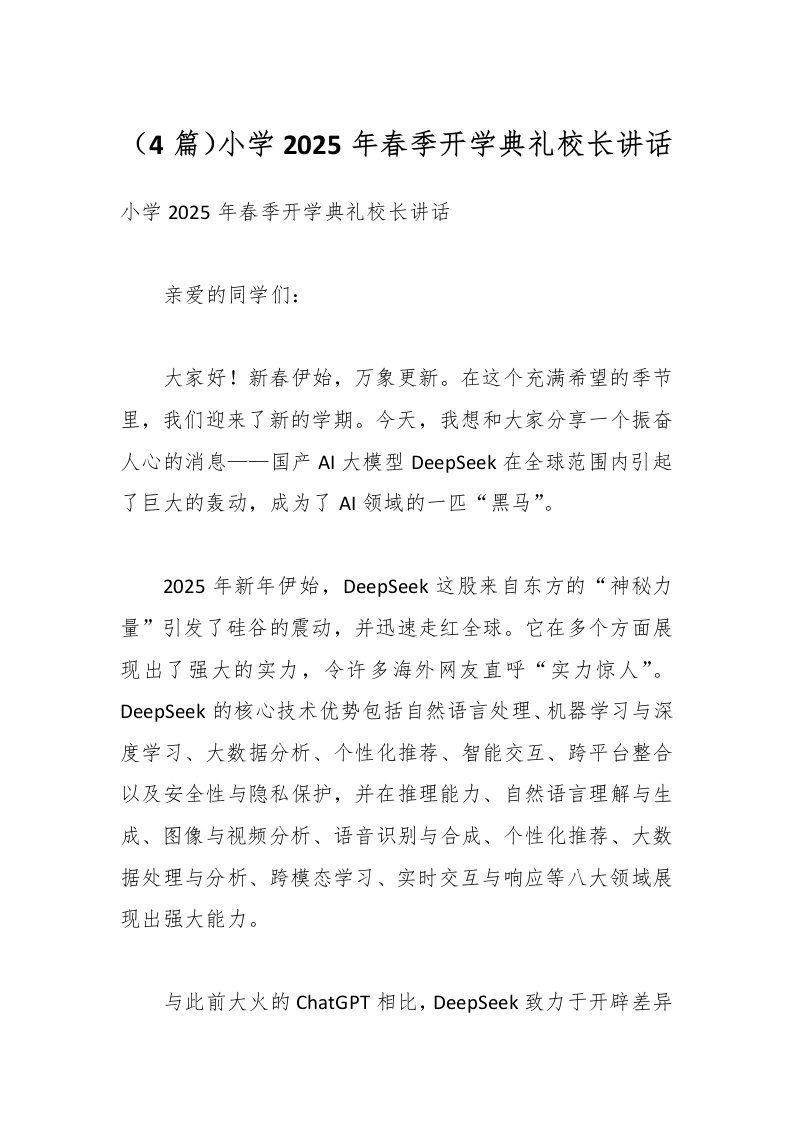 （4 篇）小学 2025 年春季开学典礼校长讲话

小学 2025 年春季开学典礼校长讲话

亲爱的同学们：

大家好！新春伊始，万象更新。在这个充满希望的季节里，我们迎来了新的学期。今天，我想和大家分享一个振奋人心的消息——国产 AI 大模型 DeepSeek 在全球范围内引起了巨大的轰动，成为了 AI 领域的一匹“黑马”。

2025 年新年伊始，DeepSeek 这股来自东方的“神秘力量”引发了硅谷的震动，并迅速走红全球。它在多个方面展现出了强大的实力，令许多海外网友直呼“实力惊人”。DeepSeek 的核心技术优势包括自然语言处理、机器学习与深度学习、大数据分析、个性化推荐、智能交互、跨平台整合以及安全性与隐私保护，并在推理能力、自然语言理解与生成、图像与视频分析、语音识别与合成、个性化推荐、大数据处理与分析、跨模态学习、实时交互与响应等八大领域展现出强大能力。

与此前大火的 ChatGPT 相比，DeepSeek 致力于开辟差异